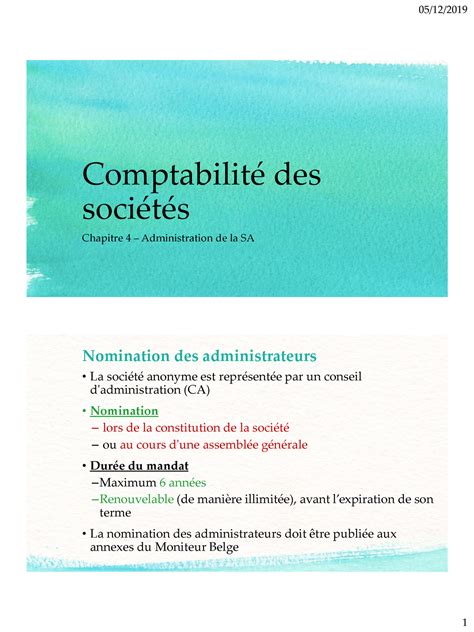 05/12/2019

Comptabilité des sociétés

Chapitre 4 – Administration de la SA

Nomination des administrateurs

• La société anonyme est représentée par un conseil d'administration (CA)

• Nomination
– lors de la constitution de la société
– ou au cours d'une assemblée générale

• Durée du mandat
–Maximum 6 années
–Renouvelable (de manière illimitée), avant l'expiration de son terme

• La nomination des administrateurs doit être publiée aux annexes du Moniteur Belge

1